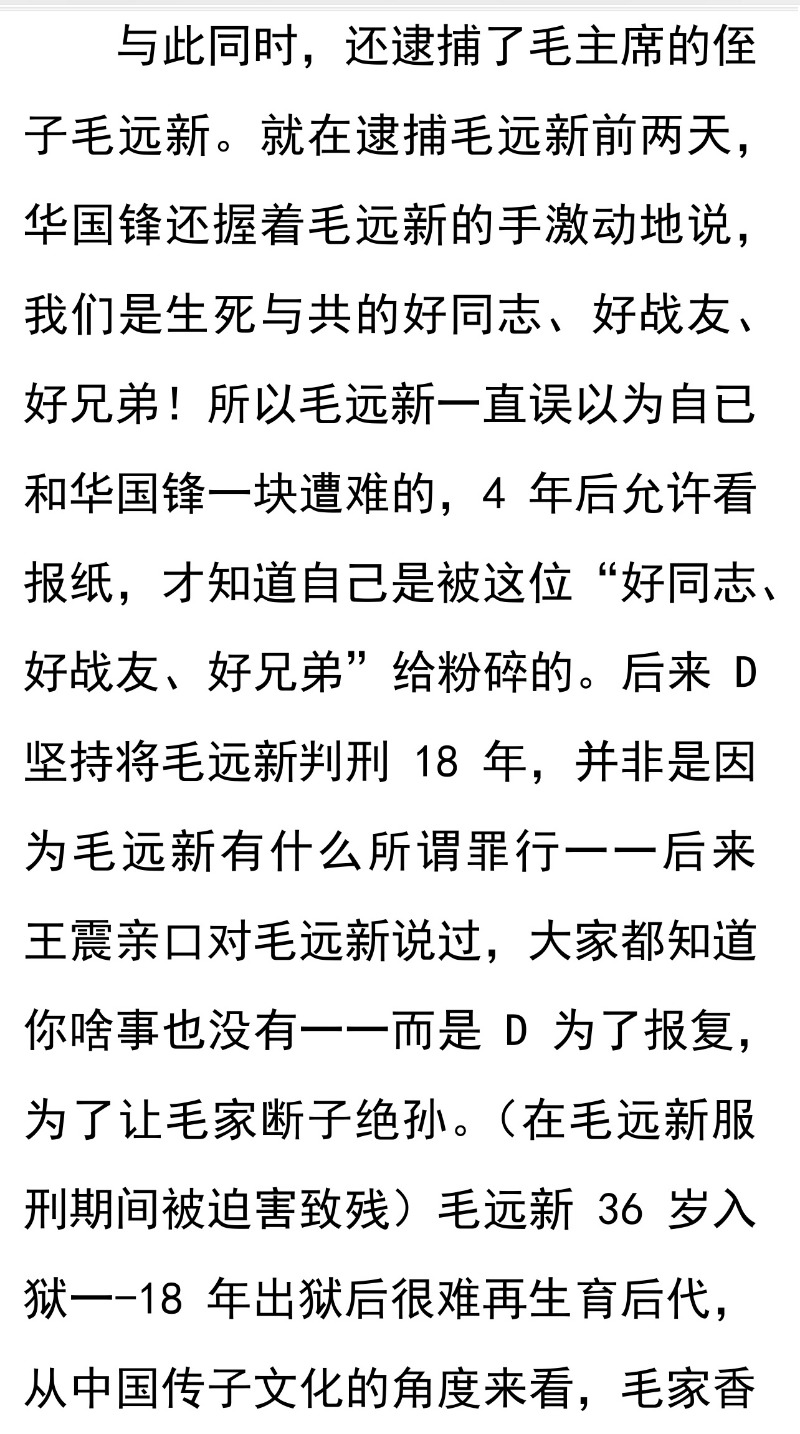 与此同时，还逮捕了毛主席的侄子毛远新。就在逮捕毛远新前两天，华国锋还握着毛远新的手激动地说，我们是生死与共的好同志、好战友、好兄弟！所以毛远新一直误以为自已和华国锋一块遭难的，4 年后允许看报纸，才知道自己是被这位“好同志、好战友、好兄弟”给粉碎的。后来 D 坚持将毛远新判刑 18 年，并非是因为毛远新有什么所谓罪行——后来王震亲口对毛远新说过，大家都知道你啥事也没有——而是 D 为了报复，为了让毛家断子绝孙。（在毛远新服刑期间被迫害致残）毛远新 36 岁入狱—-18 年出狱后很难再生育后代，从中国传子文化的角度来看，毛家香